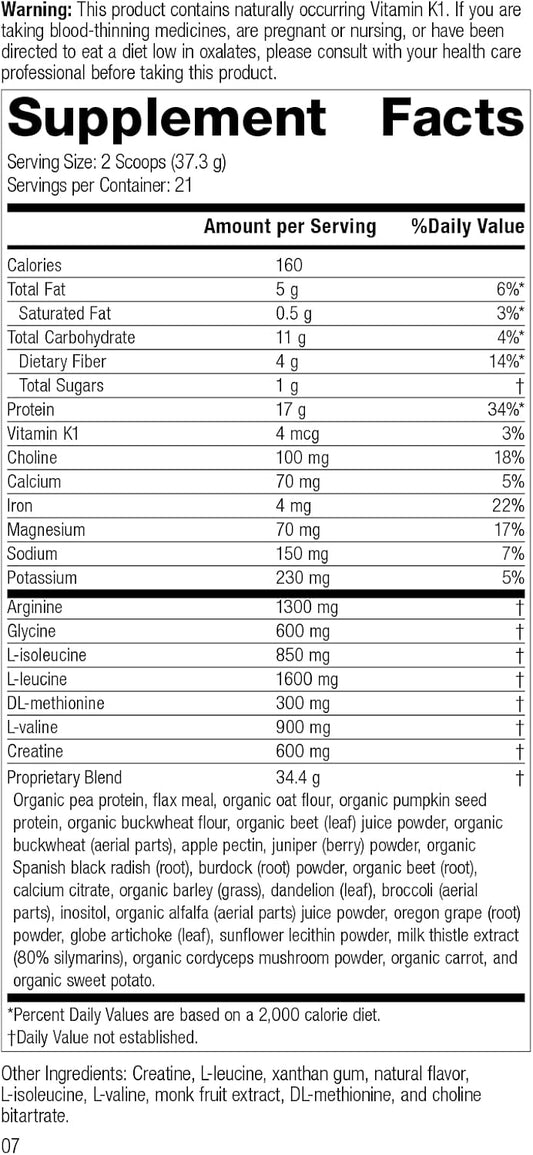 Warning: This product contains naturally occurring Vitamin K1. If you are taking blood-thinning medicines, are pregnant or nursing, or have been directed to eat a diet low in oxalates, please consult with your health care professional before taking this product.

Supplement Facts

Serving Size: 2 Scoops (37.3 g)
Servings per Container: 21

|  | Amount per Serving | %Daily Value |
|---|---|---|
| Calories | 160 |  |
| Total Fat | 5 g | 6%* |
| Saturated Fat | 0.5 g | 3%* |
| Total Carbohydrate | 11 g | 4%* |
| Dietary Fiber | 4 g | 14%* |
| Total Sugars | 1 g | † |
| Protein | 17 g | 34%* |
| Vitamin K1 | 4 mcg | 3% |
| Choline | 100 mg | 18% |
| Calcium | 70 mg | 5% |
| Iron | 4 mg | 22% |
| Magnesium | 70 mg | 17% |
| Sodium | 150 mg | 7% |
| Potassium | 230 mg | 5% |
| Arginine | 1300 mg | † |
| Glycine | 600 mg | † |
| L-isoleucine | 850 mg | † |
| L-leucine | 1600 mg | † |
| DL-methionine | 300 mg | † |
| L-valine | 900 mg | † |
| Creatine | 600 mg | † |
| Proprietary Blend | 34.4 g | † |

Organic pea protein, flax meal, organic oat flour, organic pumpkin seed protein, organic buckwheat flour, organic beet (leaf) juice powder, organic buckwheat (aerial parts), apple pectin, juniper (berry) powder, organic Spanish black radish (root), burdock (root) powder, organic beet (root), calcium citrate, organic barley (grass), dandelion (leaf), broccoli (aerial parts), inositol, organic alfalfa (aerial parts) juice powder, oregon grape (root) powder, globe artichoke (leaf), sunflower lecithin powder, milk thistle extract (80% silymarins), organic cordyceps mushroom powder, organic carrot, and organic sweet potato.

*Percent Daily Values are based on a 2,000 calorie diet.
†Daily Value not established.

Other Ingredients: Creatine, L-leucine, xanthan gum, natural flavor, L-isoleucine, L-valine, monk fruit extract, DL-methionine, and choline bitartrate.

07